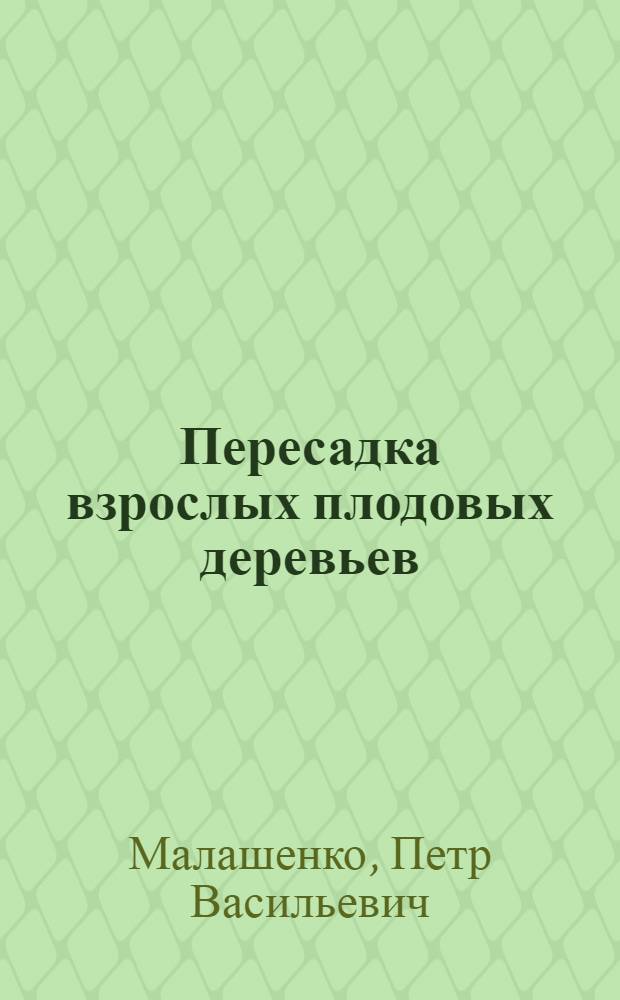 Пересадка взрослых плодовых деревьев

Малашенко, Петр Васильевич